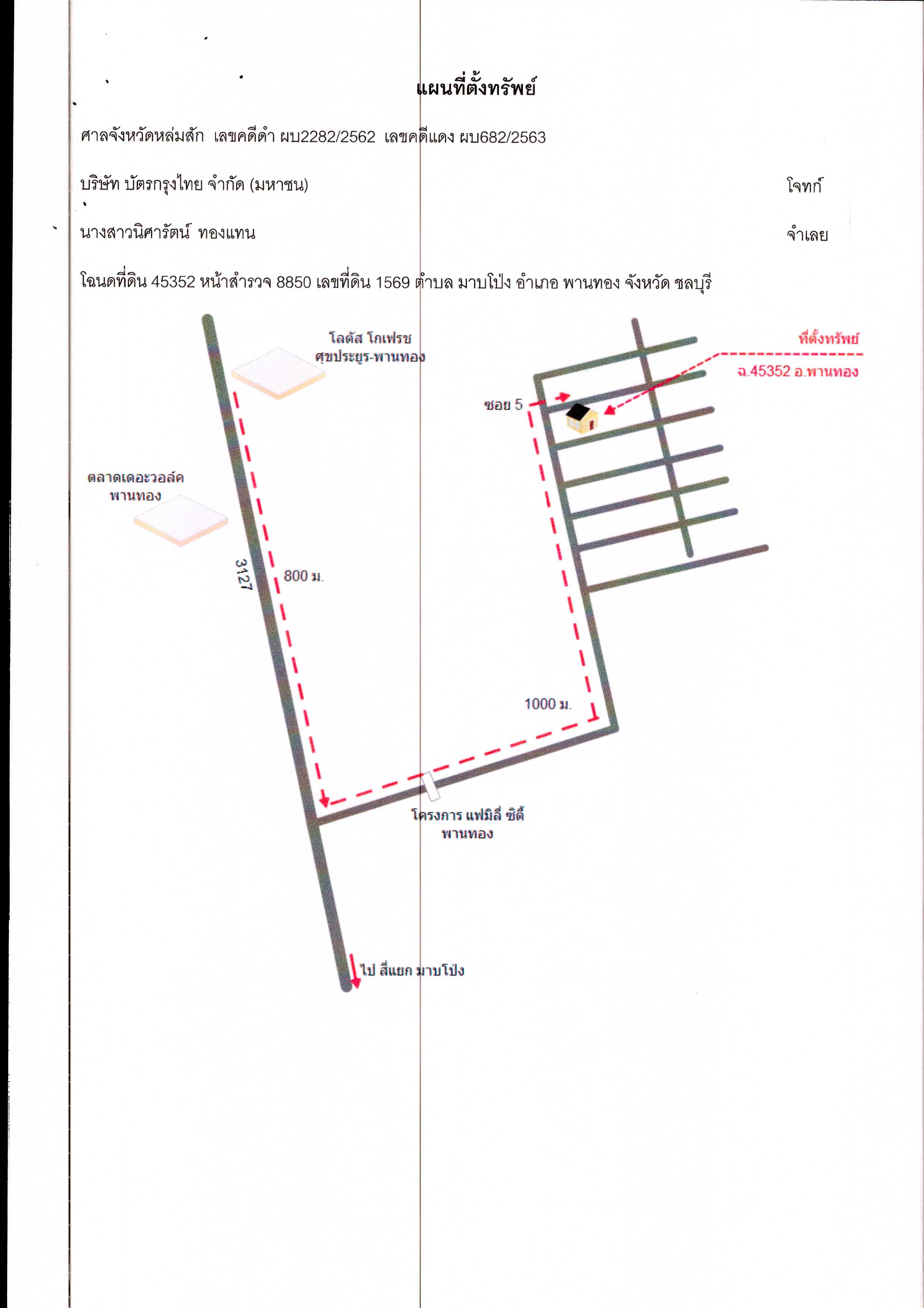 แผนที่ตั้งทรัพย์

ศาลจังหวัดหล่มสัก เลขคดีดำ ผบ2282/2562 เลขคดีแดง ผบ682/2563

บริษัท บัตรกรุงไทย จำกัด (มหาชน) โจทก์

นางสาวนิศารัตน์ ทองแทน จำเลย

โฉนดที่ดิน 45352 หน้าสำรวจ 8850 เลขที่ดิน 1569 ตำบล มาบโป่ง อำเภอ พานทอง จังหวัด ชลบุรี

โลตัส โกเฟรช ศุขประยูร-พานทอง

ที่ตั้งทรัพย์

ฉ.45352 อ.พานทอง

ซอย 5

ตลาดเดอะวอล์ค พานทอง

3127

800 ม.

1000 ม.

โครงการ แฟมิลี่ ซิตี้ พานทอง

ไป สี่แยก มาบโป่ง